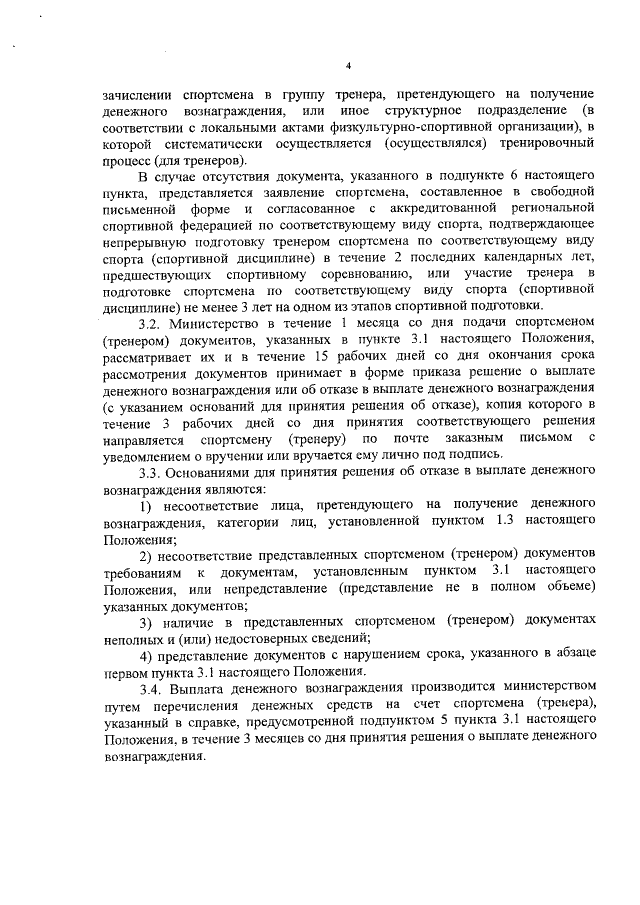 4

зачислении спортсмена в группу тренера, претендующего на получение денежного вознаграждения, или иное структурное подразделение (в соответствии с локальными актами физкультурно-спортивной организации), в которой систематически осуществляется (осуществлялся) тренировочный процесс (для тренеров).

В случае отсутствия документа, указанного в подпункте 6 настоящего пункта, представляется заявление спортсмена, составленное в свободной письменной форме и согласованное с аккредитованной региональной спортивной федерацией по соответствующему виду спорта, подтверждающее непрерывную подготовку тренером спортсмена по соответствующему виду спорта (спортивной дисциплине) в течение 2 последних календарных лет, предшествующих спортивному соревнованию, или участие тренера в подготовке спортсмена по соответствующему виду спорта (спортивной дисциплине) не менее 3 лет на одном из этапов спортивной подготовки.

3.2. Министерство в течение 1 месяца со дня подачи спортсменом (тренером) документов, указанных в пункте 3.1 настоящего Положения, рассматривает их и в течение 15 рабочих дней со дня окончания срока рассмотрения документов принимает в форме приказа решение о выплате денежного вознаграждения или об отказе в выплате денежного вознаграждения (с указанием оснований для принятия решения об отказе), копия которого в течение 3 рабочих дней со дня принятия соответствующего решения направляется спортсмену (тренеру) по почте заказным письмом с уведомлением о вручении или вручается ему лично под подпись.

3.3. Основаниями для принятия решения об отказе в выплате денежного вознаграждения являются:

1) несоответствие лица, претендующего на получение денежного вознаграждения, категории лиц, установленной пунктом 1.3 настоящего Положения;

2) несоответствие представленных спортсменом (тренером) документов требованиям к документам, установленным пунктом 3.1 настоящего Положения, или непредставление (представление не в полном объеме) указанных документов;

3) наличие в представленных спортсменом (тренером) документах неполных и (или) недостоверных сведений;

4) представление документов с нарушением срока, указанного в абзаце первом пункта 3.1 настоящего Положения.

3.4. Выплата денежного вознаграждения производится министерством путем перечисления денежных средств на счет спортсмена (тренера), указанный в справке, предусмотренной подпунктом 5 пункта 3.1 настоящего Положения, в течение 3 месяцев со дня принятия решения о выплате денежного вознаграждения.